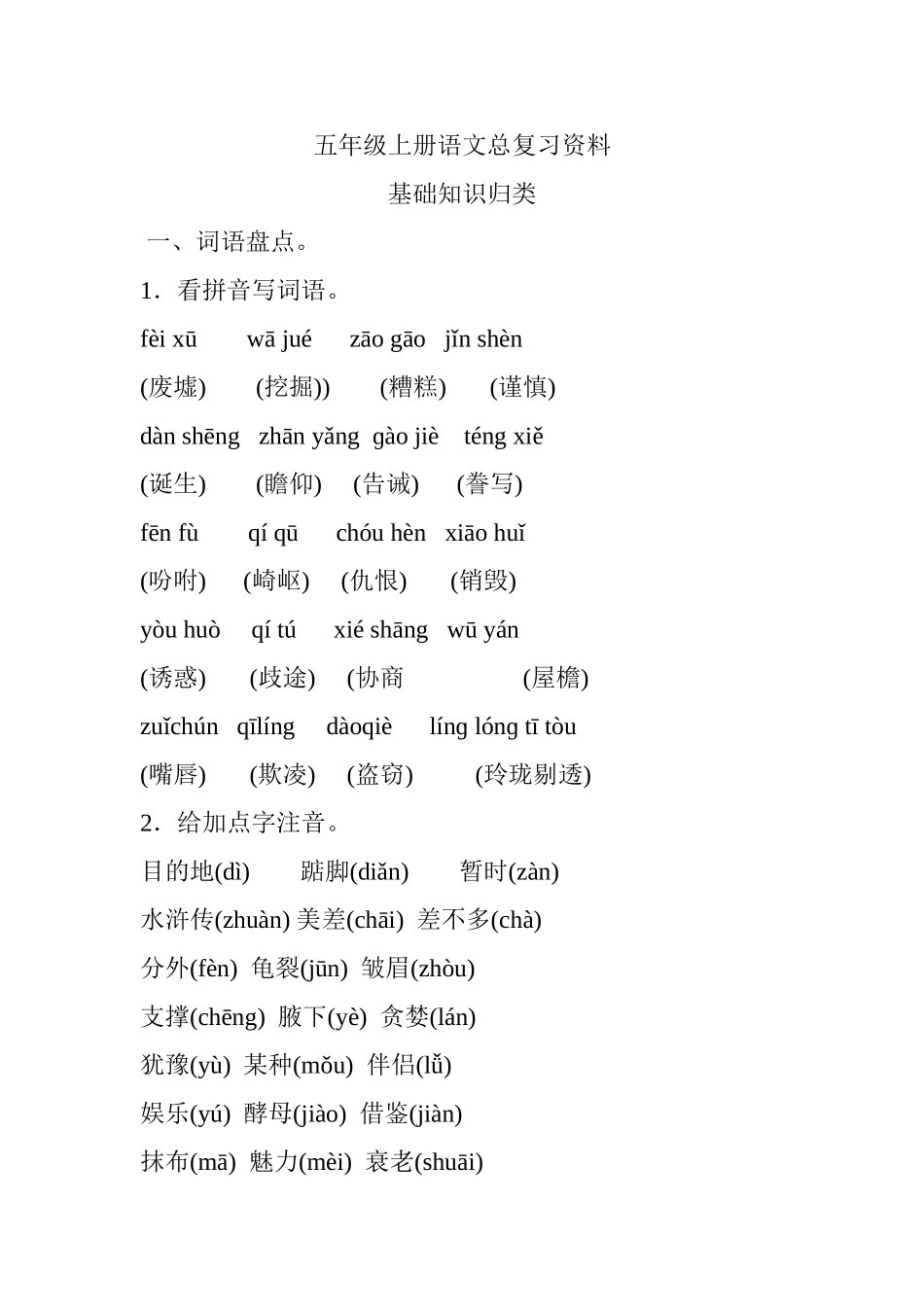 五年级上册语文总复习资料

基础知识归类

一、词语盘点。

1．看拼音写词语。

fèi xū　wā jué　zāo gāo　jǐn shèn

(废墟)　(挖掘))　(糟糕)　(谨慎)

dàn shēng　zhān yǎng　gào jiè　téng xiě

(诞生)　(瞻仰)　(告诫)　(誊写)

fēn fù　qí qū　chóu hèn　xiāo huǐ

(吩咐)　(崎岖)　(仇恨)　(销毁)

yòu huò　qí tú　xié shāng　wū yán

(诱惑)　(歧途)　(协商　(屋檐)

zuǐchún　qīlíng　dàoqiè　líng lóng tī tòu

(嘴唇)　(欺凌)　(盗窃)　(玲珑剔透)

2．给加点字注音。

目的地(dì)　踮脚(diǎn)　暂时(zàn)

水浒传(zhuàn) 美差(chāi)　差不多(chà)

分外(fèn)　龟裂(jūn)　皱眉(zhòu)

支撑(chēng)　腋下(yè)　贪婪(lán)

犹豫(yù)　某种(mǒu)　伴侣(lǚ)

娱乐(yú)　酵母(jiào)　借鉴(jiàn)

抹布(mā)　魅力(mèi)　衰老(shuāi)